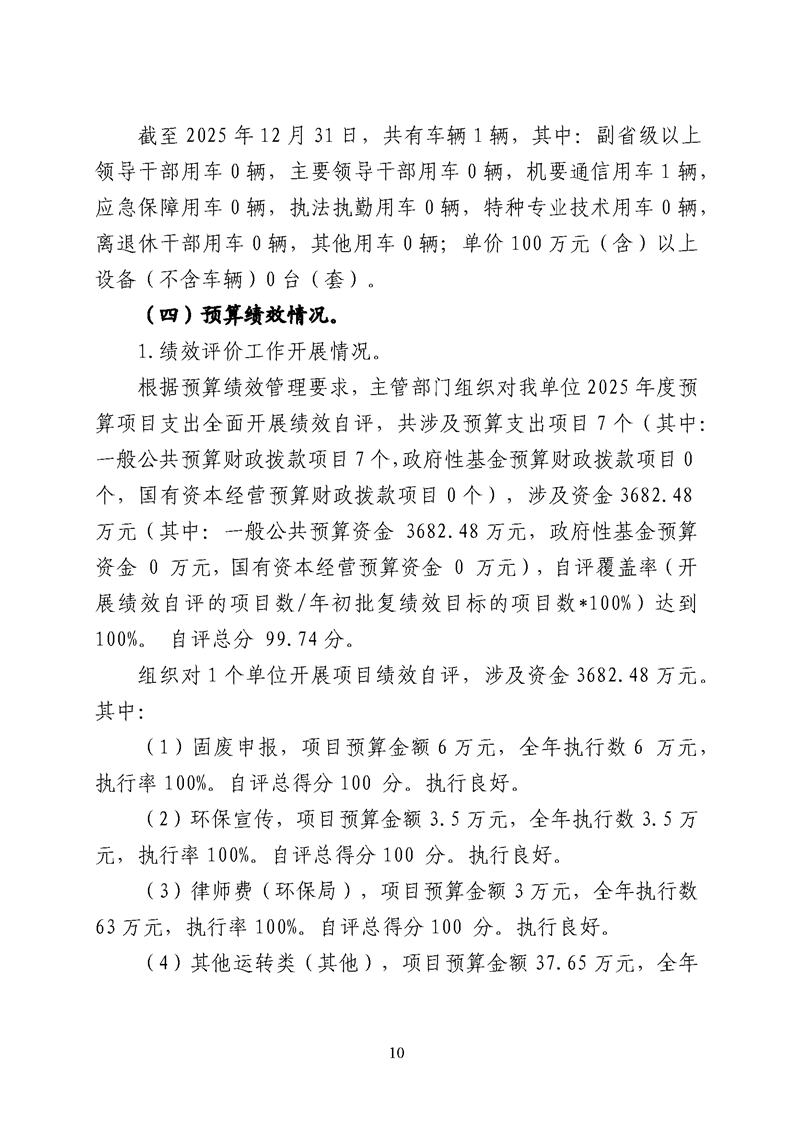 截至 2025 年 12 月 31 日，共有车辆 1 辆，其中：副省级以上领导干部用车 0 辆，主要领导干部用车 0 辆，机要通信用车 1 辆，应急保障用车 0 辆，执法执勤用车 0 辆，特种专业技术用车 0 辆，离退休干部用车 0 辆，其他用车 0 辆；单价 100 万元（含）以上设备（不含车辆）0 台（套）。

（四）预算绩效情况。

1.绩效评价工作开展情况。

根据预算绩效管理要求，主管部门组织对我单位 2025 年度预算项目支出全面开展绩效自评，共涉及预算支出项目 7 个（其中：一般公共预算财政拨款项目 7 个，政府性基金预算财政拨款项目 0 个，国有资本经营预算财政拨款项目 0 个），涉及资金 3682.48 万元（其中：一般公共预算资金 3682.48 万元，政府性基金预算资金 0 万元，国有资本经营预算资金 0 万元），自评覆盖率（开展绩效自评的项目数/年初批复绩效目标的项目数*100%）达到 100%。 自评总分 99.74 分。

组织对 1 个单位开展项目绩效自评，涉及资金 3682.48 万元。其中：

（1）固废申报，项目预算金额 6 万元，全年执行数 6 万元，执行率 100%。自评总得分 100 分。执行良好。

（2）环保宣传，项目预算金额 3.5 万元，全年执行数 3.5 万元，执行率 100%。自评总得分 100 分。执行良好。

（3）律师费（环保局），项目预算金额 3 万元，全年执行数 63 万元，执行率 100%。自评总得分 100 分。执行良好。

（4）其他运转类（其他），项目预算金额 37.65 万元，全年

10